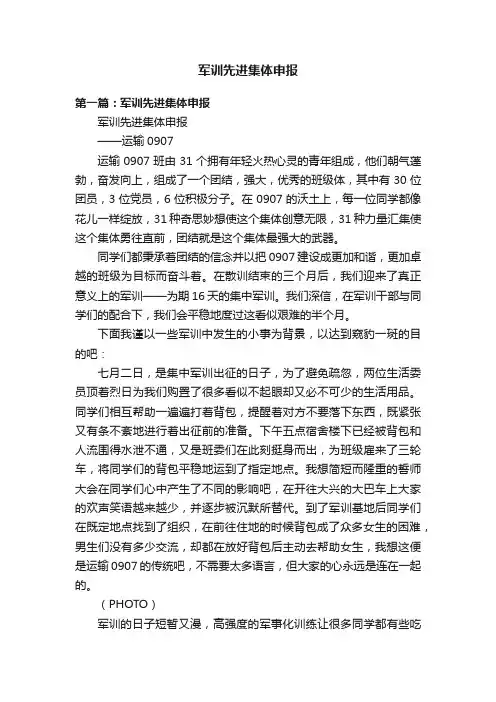 军训先进集体申报

第一篇：军训先进集体申报

军训先进集体申报

——运输 0907

运输 0907 班由 31 个拥有年轻火热心灵的青年组成，他们朝气蓬勃，奋发向上，组成了一个团结，强大，优秀的班级体，其中有 30 位团员，3 位党员，6 位积极分子。在 0907 的沃土上，每一位同学都像花儿一样绽放，31 种奇思妙想使这个集体创意无限，31 种力量汇集使这个集体勇往直前，团结就是这个集体最强大的武器。

同学们都秉承着团结的信念并以把 0907 建设成更加和谐，更加卓越的班级为目标而奋斗着。在散训结束的三个月后，我们迎来了真正意义上的军训——为期 16 天的集中军训。我们深信，在军训干部与同学们的配合下，我们会平稳地度过这看似艰难的半个月。

下面我谨以一些军训中发生的小事为背景，以达到窥豹一斑的目的吧：

七月二日，是集中军训出征的日子，为了避免疏忽，两位生活委员顶着烈日为我们购置了很多看似不起眼却又必不可少的生活用品。同学们相互帮助一遍遍打着背包，提醒着对方不要落下东西，既紧张又有条不紊地进行着出征前的准备。下午五点宿舍楼下已经被背包和人流围得水泄不通，又是班委们在此刻挺身而出，为班级雇来了三轮车，将同学们的背包平稳地运到了指定地点。我想简短而隆重的誓师大会在同学们心中产生了不同的影响吧，在开往大兴的大巴车上大家的欢声笑语越来越少，并逐步被沉默所替代。到了军训基地后同学们在既定地点找到了组织，在前往住地的时候背包成了众多女生的困难，男生们没有多少交流，却都在放好背包后主动去帮助女生，我想这便是运输 0907 的传统吧，不需要太多语言，但大家的心永远是连在一起的。

（PHOTO）

军训的日子短暂又漫，高强度的军事化训练让很多同学都有些吃